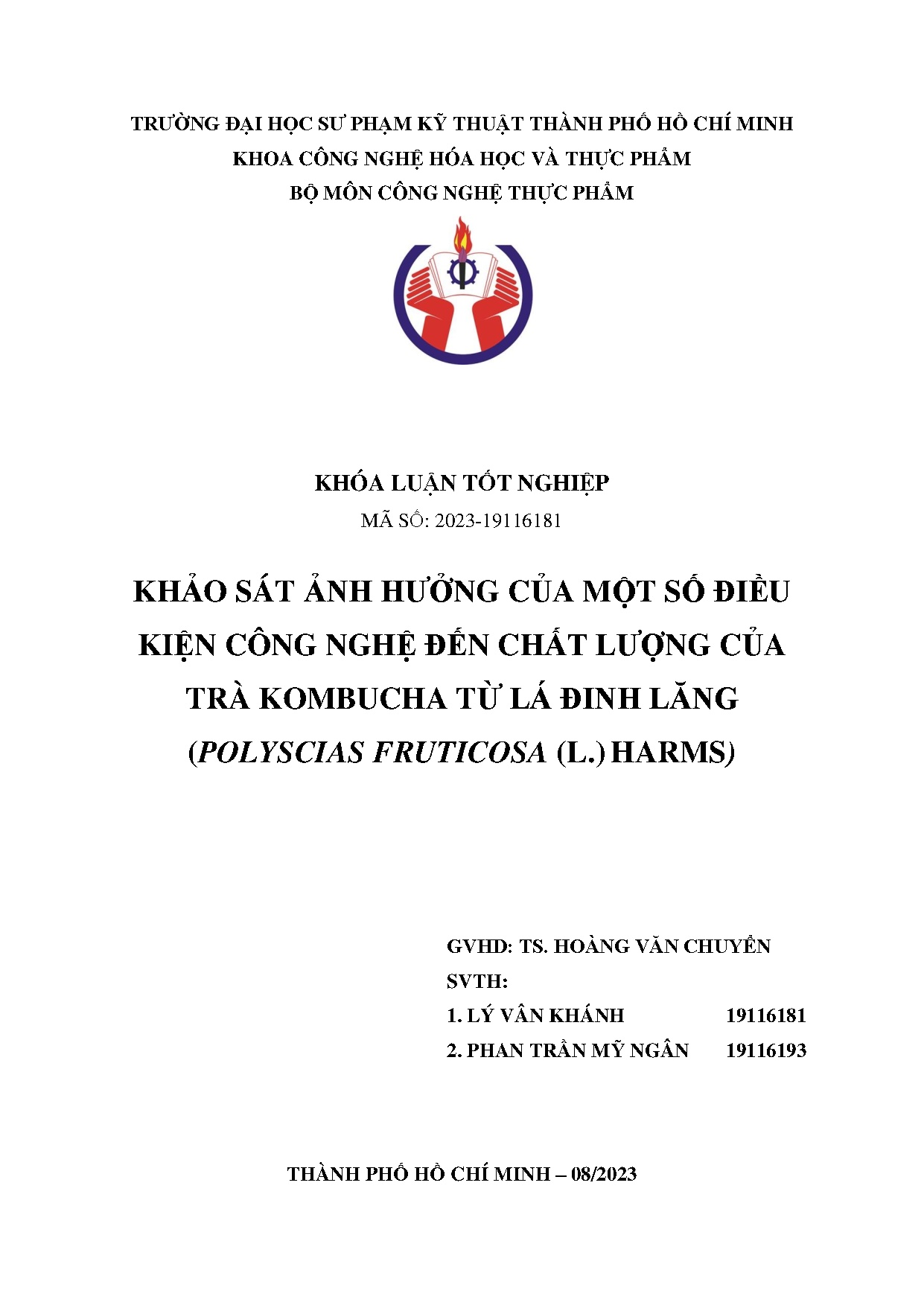 TRƯỜNG ĐẠI HỌC SƯ PHẠM KỸ THUẬT THÀNH PHỐ HỒ CHÍ MINH
KHOA CÔNG NGHỆ HÓA HỌC VÀ THỰC PHẨM
BỘ MÔN CÔNG NGHỆ THỰC PHẨM

KHÓA LUẬN TỐT NGHIỆP
MÃ SỐ: 2023-19116181

KHẢO SÁT ẢNH HƯỞNG CỦA MỘT SỐ ĐIỀU KIỆN CÔNG NGHỆ ĐẾN CHẤT LƯỢNG CỦA TRÀ KOMBUCHA TỪ LÁ ĐINH LĂNG (POLYSCIAS FRUTICOSA (L.) HARMS)

GVHD: TS. HOÀNG VĂN CHUYỂN
SVTH:
1. LÝ VÂN KHÁNH 19116181
2. PHAN TRẦN MỸ NGÂN 19116193

THÀNH PHỐ HỒ CHÍ MINH – 08/2023